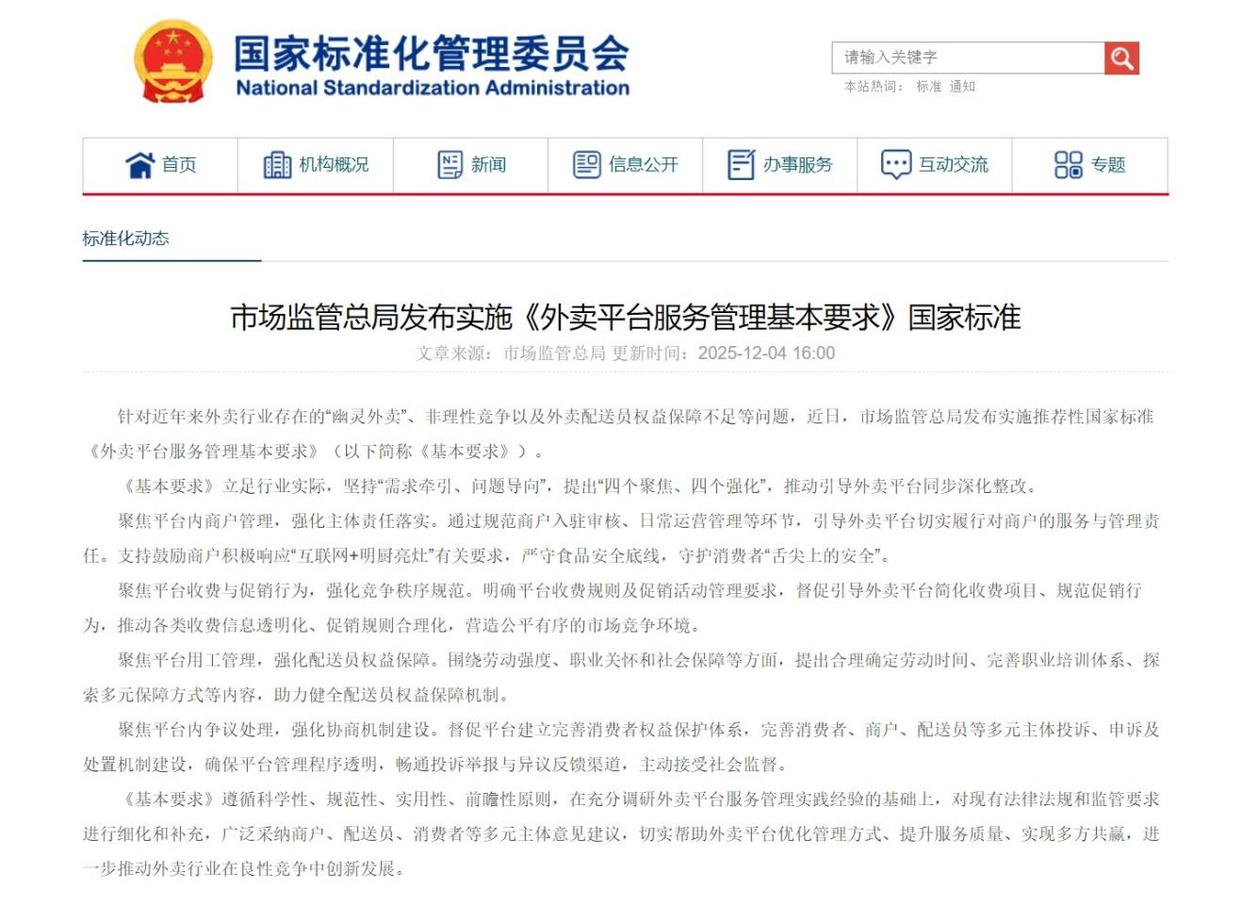 国家标准化管理委员会
National Standardization Administration

请输入关键字
本站热词： 标准 通知

首页 机构概况 新闻 信息公开 办事服务 互动交流 专题

标准化动态

市场监管总局发布实施《外卖平台服务管理基本要求》国家标准
文章来源：市场监管总局 更新时间：2025-12-04 16:00

针对近年来外卖行业存在的“幽灵外卖”、非理性竞争以及外卖配送员权益保障不足等问题，近日，市场监管总局发布实施推荐性国家标准《外卖平台服务管理基本要求》（以下简称《基本要求》）。

《基本要求》立足行业实际，坚持“需求牵引、问题导向”，提出“四个聚焦、四个强化”，推动引导外卖平台同步深化整改。

聚焦平台内商户管理，强化主体责任落实。通过规范商户入驻审核、日常运营管理等环节，引导外卖平台切实履行对商户的服务与管理责任。支持鼓励商户积极响应“互联网+明厨亮灶”有关要求，严守食品安全底线，守护消费者“舌尖上的安全”。

聚焦平台收费与促销行为，强化竞争秩序规范。明确平台收费规则及促销活动管理要求，督促引导外卖平台简化收费项目、规范促销行为，推动各类收费信息透明化、促销规则合理化，营造公平有序的市场竞争环境。

聚焦平台用工管理，强化配送员权益保障。围绕劳动强度、职业关怀和社会保障等方面，提出合理确定劳动时间、完善职业培训体系、探索多元保障方式等内容，助力健全配送员权益保障机制。

聚焦平台内争议处理，强化协商机制建设。督促平台建立完善消费者权益保护体系，完善消费者、商户、配送员等多元主体投诉、申诉及处置机制建设，确保平台管理程序透明，畅通投诉举报与异议反馈渠道，主动接受社会监督。

《基本要求》遵循科学性、规范性、实用性、前瞻性原则，在充分调研外卖平台服务管理实践经验的基础上，对现有法律法规和监管要求进行细化和补充，广泛采纳商户、配送员、消费者等多元主体意见建议，切实帮助外卖平台优化管理方式、提升服务质量、实现多方共赢，进一步推动外卖行业在良性竞争中创新发展。